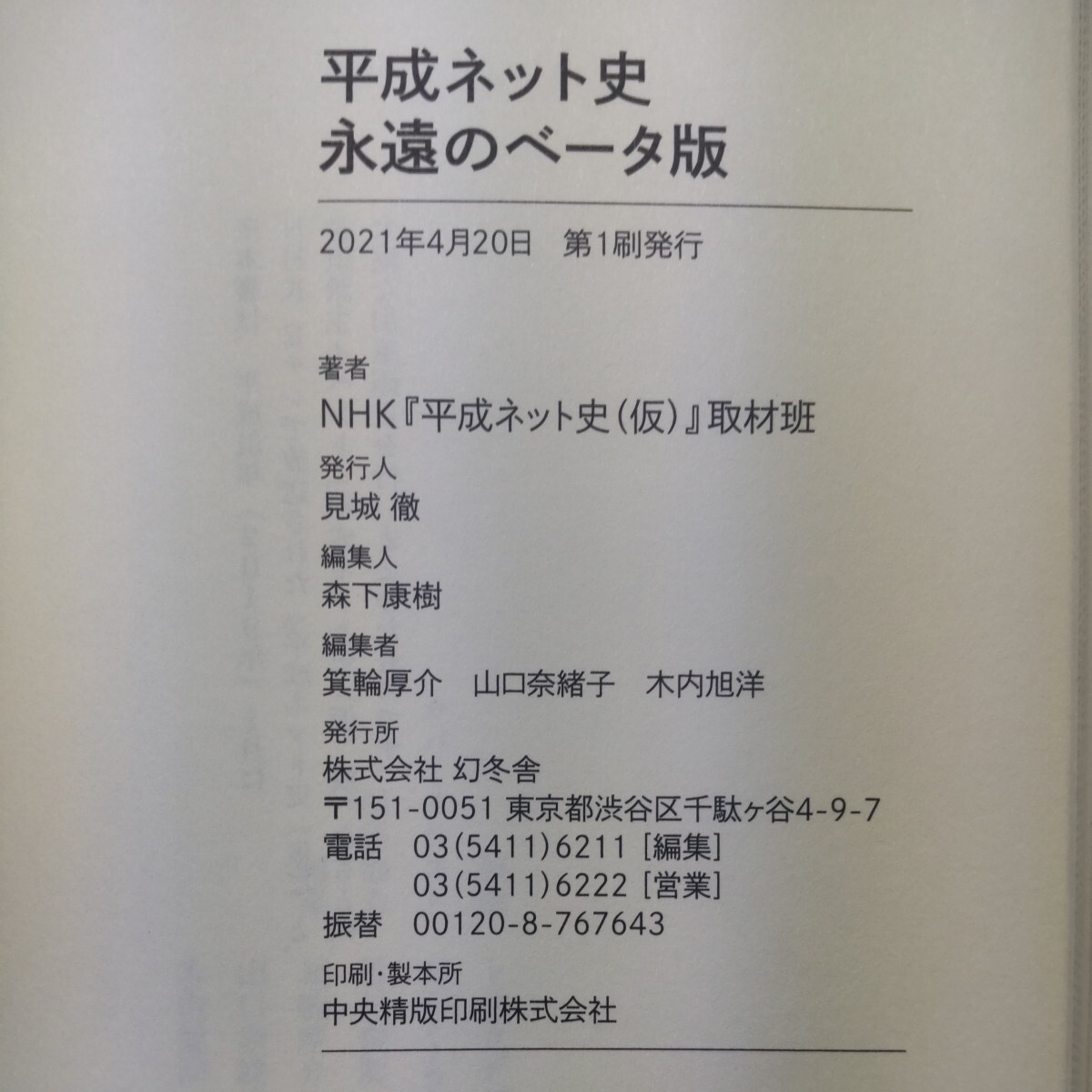 平成ネット史
永遠のベータ版

2021年4月20日 第1刷発行

著者
NHK『平成ネット史(仮)』取材班

発行人
見城 徹

編集人
森下康樹

編集者
箕輪厚介 山口奈緒子 木内旭洋

発行所
株式会社 幻冬舎
〒151-0051 東京都渋谷区千駄ヶ谷4-9-7
電話 03(5411)6211[編集]
03(5411)6222[営業]
振替 00120-8-767643

印刷・製本所
中央精版印刷株式会社